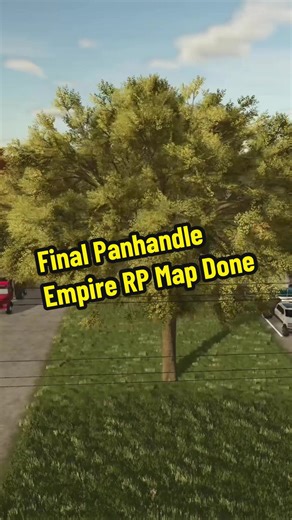 Final Panhandle
Empire RP Map Done